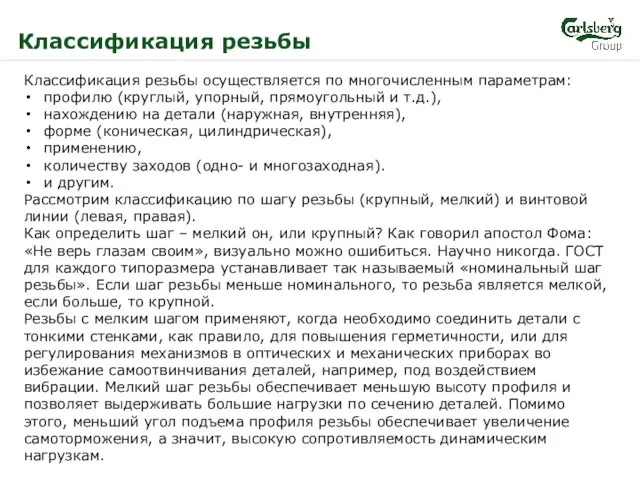 Классификация резьбы

Carlsberg Group

Классификация резьбы осуществляется по многочисленным параметрам:
• профилю (круглый, упорный, прямоугольный и т.д.),
• нахождению на детали (наружная, внутренняя),
• форме (коническая, цилиндрическая),
• применению,
• количеству заходов (одно- и многозаходная).
• и другим.
Рассмотрим классификацию по шагу резьбы (крупный, мелкий) и винтовой линии (левая, правая).
Как определить шаг – мелкий он, или крупный? Как говорил апостол Фома: «Не верь глазам своим», визуально можно ошибиться. Научно никогда. ГОСТ для каждого типоразмера устанавливает так называемый «номинальный шаг резьбы». Если шаг резьбы меньше номинального, то резьба является мелкой, если больше, то крупной.
Резьбы с мелким шагом применяют, когда необходимо соединить детали с тонкими стенками, как правило, для повышения герметичности, или для регулирования механизмов в оптических и механических приборах во избежание самоотвинчивания деталей, например, под воздействием вибрации. Мелкий шаг резьбы обеспечивает меньшую высоту профиля и позволяет выдерживать большие нагрузки по сечению деталей. Помимо этого, меньший угол подъема профиля резьбы обеспечивает увеличение самоторможения, а значит, высокую сопротивляемость динамическим нагрузкам.